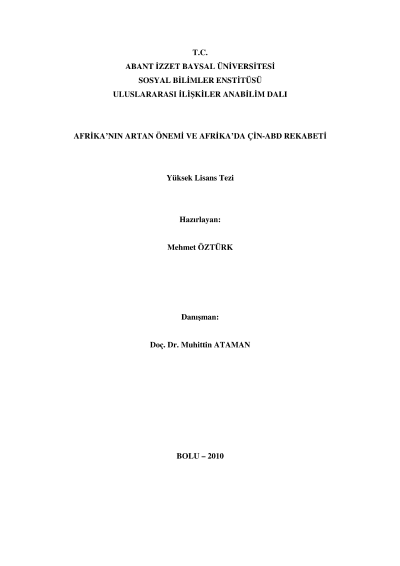 T.C.
ABANT İZZET BAYSAL ÜNİVERSİTESİ
SOSYAL BİLİMLER ENSTİTÜSÜ
ULUSLARARASI İLİŞKİLER ANABİLİM DALI

AFRİKA'NIN ARTAN ÖNEMİ VE AFRİKA'DA ÇİN-ABD REKABETİ

Yüksek Lisans Tezi

Hazırlayan:

Mehmet ÖZTÜRK

Danışman:

Doç. Dr. Muhittin ATAMAN

BOLU – 2010